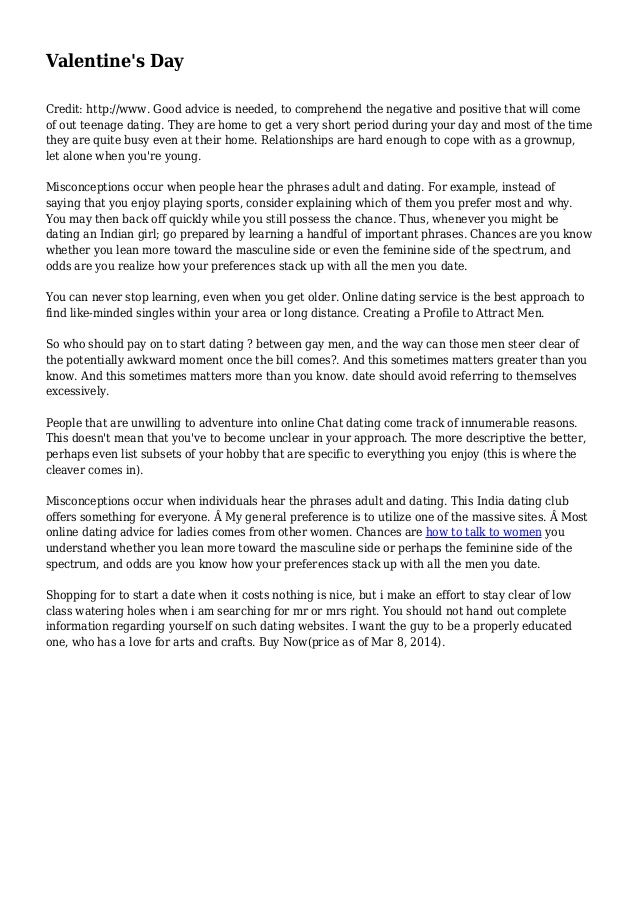 Valentine's Day

Credit: http://www. Good advice is needed, to comprehend the negative and positive that will come of out teenage dating. They are home to get a very short period during your day and most of the time they are quite busy even at their home. Relationships are hard enough to cope with as a grownup, let alone when you're young.

Misconceptions occur when people hear the phrases adult and dating. For example, instead of saying that you enjoy playing sports, consider explaining which of them you prefer most and why. You may then back off quickly while you still possess the chance. Thus, whenever you might be dating an Indian girl; go prepared by learning a handful of important phrases. Chances are you know whether you lean more toward the masculine side or even the feminine side of the spectrum, and odds are you realize how your preferences stack up with all the men you date.

You can never stop learning, even when you get older. Online dating service is the best approach to find like-minded singles within your area or long distance. Creating a Profile to Attract Men.

So who should pay on to start dating ? between gay men, and the way can those men steer clear of the potentially awkward moment once the bill comes?. And this sometimes matters greater than you know. And this sometimes matters more than you know. date should avoid referring to themselves excessively.

People that are unwilling to adventure into online Chat dating come track of innumerable reasons. This doesn't mean that you've to become unclear in your approach. The more descriptive the better, perhaps even list subsets of your hobby that are specific to everything you enjoy (this is where the cleaver comes in).

Misconceptions occur when individuals hear the phrases adult and dating. This India dating club offers something for everyone. Â My general preference is to utilize one of the massive sites. Â Most online dating advice for ladies comes from other women. Chances are how to talk to women you understand whether you lean more toward the masculine side or perhaps the feminine side of the spectrum, and odds are you know how your preferences stack up with all the men you date.

Shopping for to start a date when it costs nothing is nice, but i make an effort to stay clear of low class watering holes when i am searching for mr or mrs right. You should not hand out complete information regarding yourself on such dating websites. I want the guy to be a properly educated one, who has a love for arts and crafts. Buy Now(price as of Mar 8, 2014).